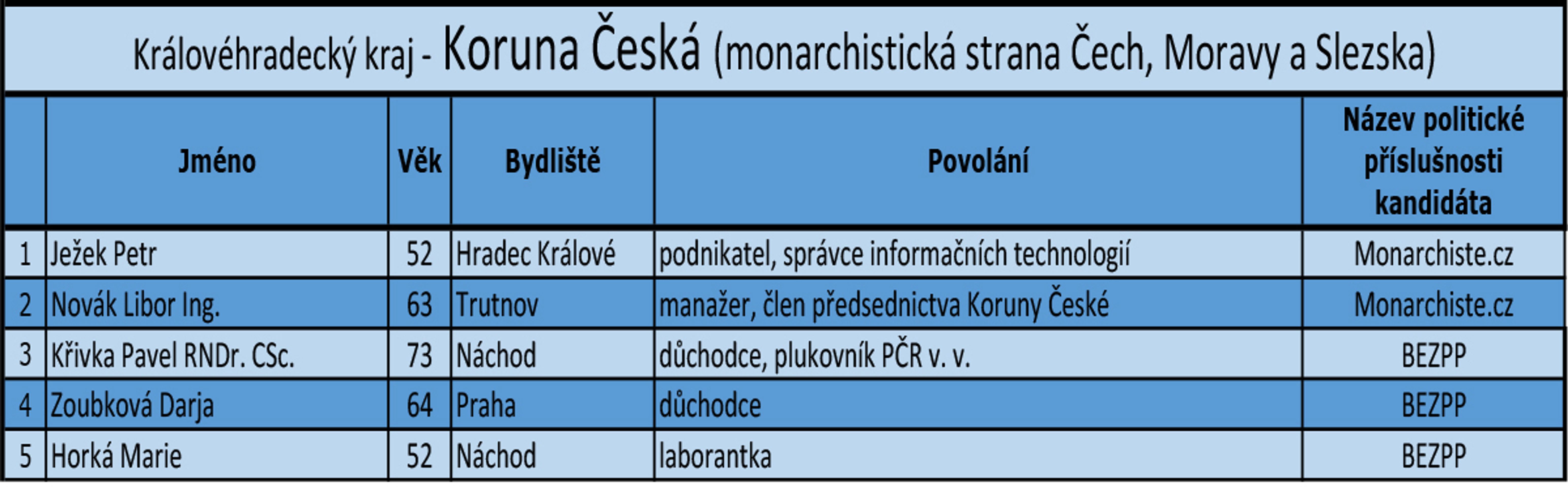 Královéhradecký kraj - Koruna Česká (monarchistická strana Čech, Moravy a Slezska)

| | Jméno | Věk | Bydliště | Povolání | Název politické příslušnosti kandidáta |
|---|---|---|---|---|---|
| 1 | Ježek Petr | 52 | Hradec Králové | podnikatel, správce informačních technologií | Monarchiste.cz |
| 2 | Novák Libor Ing. | 63 | Trutnov | manažer, člen předsednictva Koruny České | Monarchiste.cz |
| 3 | Křivka Pavel RNDr. CSc. | 73 | Náchod | důchodce, plukovník PČR v. v. | BEZPP |
| 4 | Zoubková Darja | 64 | Praha | důchodce | BEZPP |
| 5 | Horká Marie | 52 | Náchod | laborantka | BEZPP |